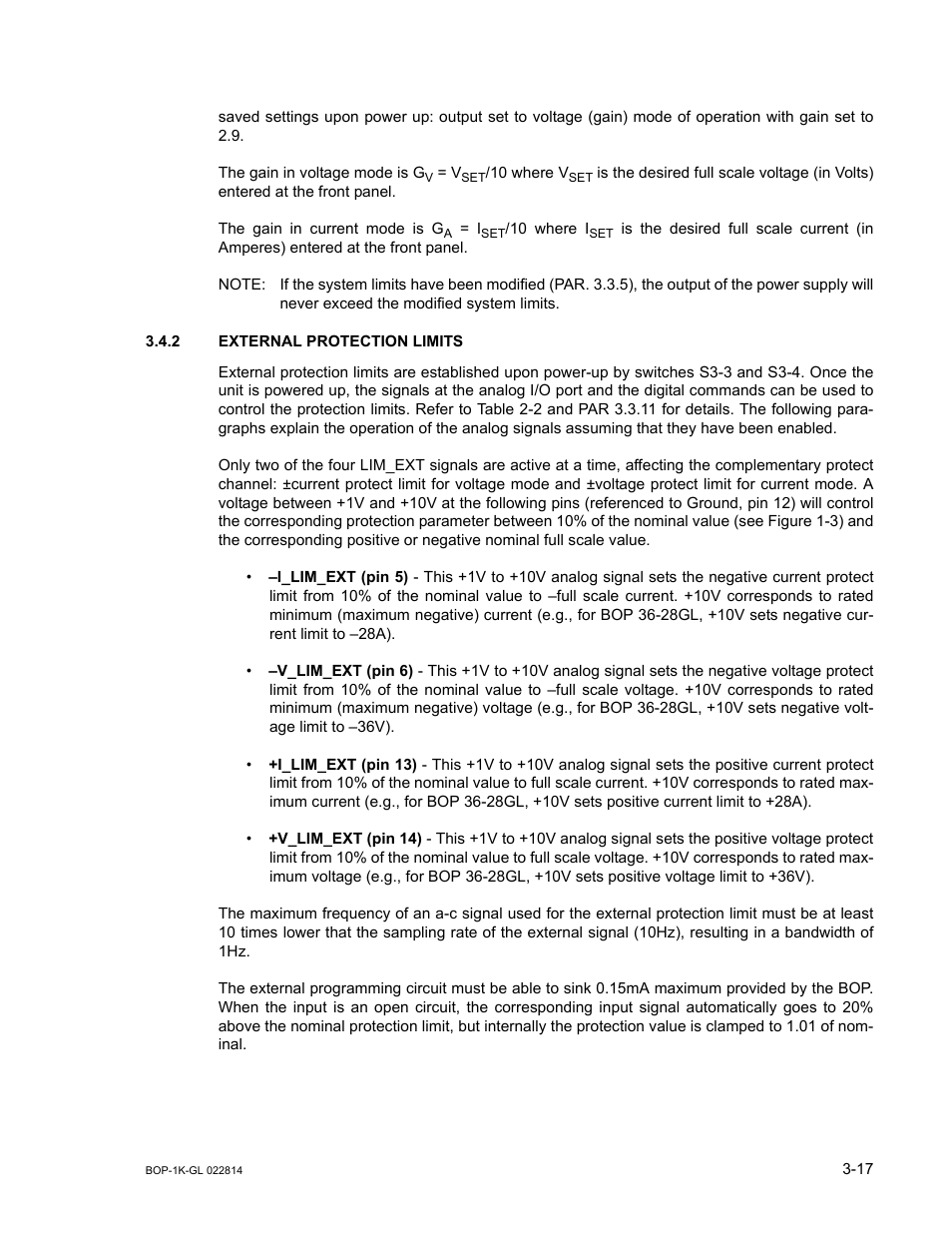 saved settings upon power up: output set to voltage (gain) mode of operation with gain set to 2.9.

The gain in voltage mode is $G_V = V_{SET}/10$ where $V_{SET}$ is the desired full scale voltage (in Volts) entered at the front panel.

The gain in current mode is $G_A = I_{SET}/10$ where $I_{SET}$ is the desired full scale current (in Amperes) entered at the front panel.

NOTE: If the system limits have been modified (PAR. 3.3.5), the output of the power supply will never exceed the modified system limits.

3.4.2 EXTERNAL PROTECTION LIMITS

External protection limits are established upon power-up by switches S3-3 and S3-4. Once the unit is powered up, the signals at the analog I/O port and the digital commands can be used to control the protection limits. Refer to Table 2-2 and PAR 3.3.11 for details. The following paragraphs explain the operation of the analog signals assuming that they have been enabled.

Only two of the four LIM_EXT signals are active at a time, affecting the complementary protect channel: ±current protect limit for voltage mode and ±voltage protect limit for current mode. A voltage between +1V and +10V at the following pins (referenced to Ground, pin 12) will control the corresponding protection parameter between 10% of the nominal value (see Figure 1-3) and the corresponding positive or negative nominal full scale value.

• –I_LIM_EXT (pin 5) - This +1V to +10V analog signal sets the negative current protect limit from 10% of the nominal value to –full scale current. +10V corresponds to rated minimum (maximum negative) current (e.g., for BOP 36-28GL, +10V sets negative current limit to –28A).

• –V_LIM_EXT (pin 6) - This +1V to +10V analog signal sets the negative voltage protect limit from 10% of the nominal value to –full scale voltage. +10V corresponds to rated minimum (maximum negative) voltage (e.g., for BOP 36-28GL, +10V sets negative voltage limit to –36V).

• +I_LIM_EXT (pin 13) - This +1V to +10V analog signal sets the positive current protect limit from 10% of the nominal value to full scale current. +10V corresponds to rated maximum current (e.g., for BOP 36-28GL, +10V sets positive current limit to +28A).

• +V_LIM_EXT (pin 14) - This +1V to +10V analog signal sets the positive voltage protect limit from 10% of the nominal value to full scale voltage. +10V corresponds to rated maximum voltage (e.g., for BOP 36-28GL, +10V sets positive voltage limit to +36V).

The maximum frequency of an a-c signal used for the external protection limit must be at least 10 times lower that the sampling rate of the external signal (10Hz), resulting in a bandwidth of 1Hz.

The external programming circuit must be able to sink 0.15mA maximum provided by the BOP. When the input is an open circuit, the corresponding input signal automatically goes to 20% above the nominal protection limit, but internally the protection value is clamped to 1.01 of nominal.

BOP-1K-GL 022814

3-17